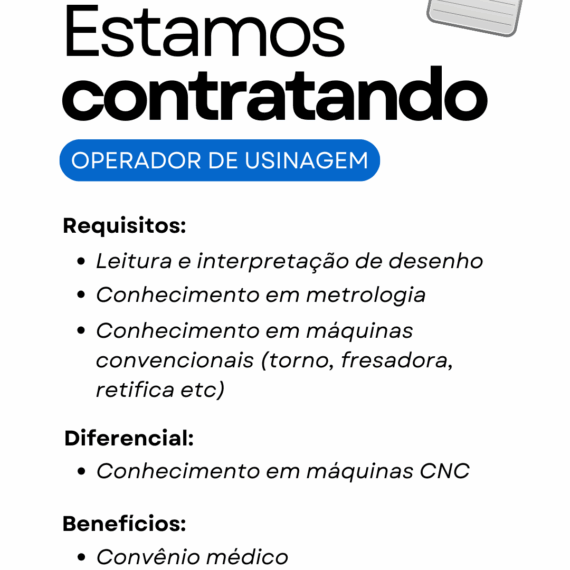 Estamos
contratando

OPERADOR DE USINAGEM

Requisitos:

• Leitura e interpretação de desenho
• Conhecimento em metrologia
• Conhecimento em máquinas convencionais (torno, fresadora, retifica etc)

Diferencial:

• Conhecimento em máquinas CNC

Benefícios:

• Convênio médico